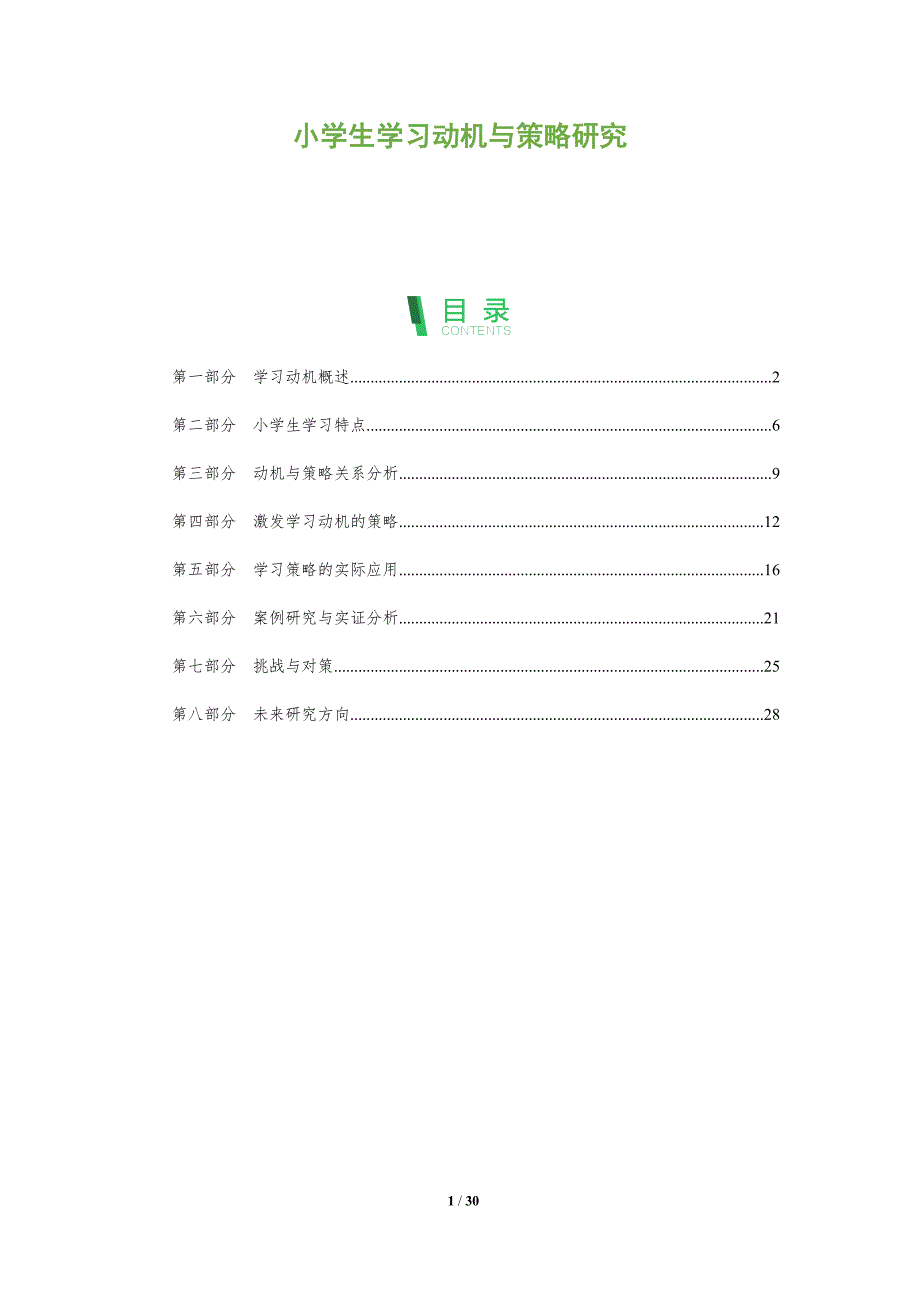 小学生学习动机与策略研究

目录
CONTENTS

第一部分 学习动机概述 2

第二部分 小学生学习特点 6

第三部分 动机与策略关系分析 9

第四部分 激发学习动机的策略 12

第五部分 学习策略的实际应用 16

第六部分 案例研究与实证分析 21

第七部分 挑战与对策 25

第八部分 未来研究方向 28

1 / 30